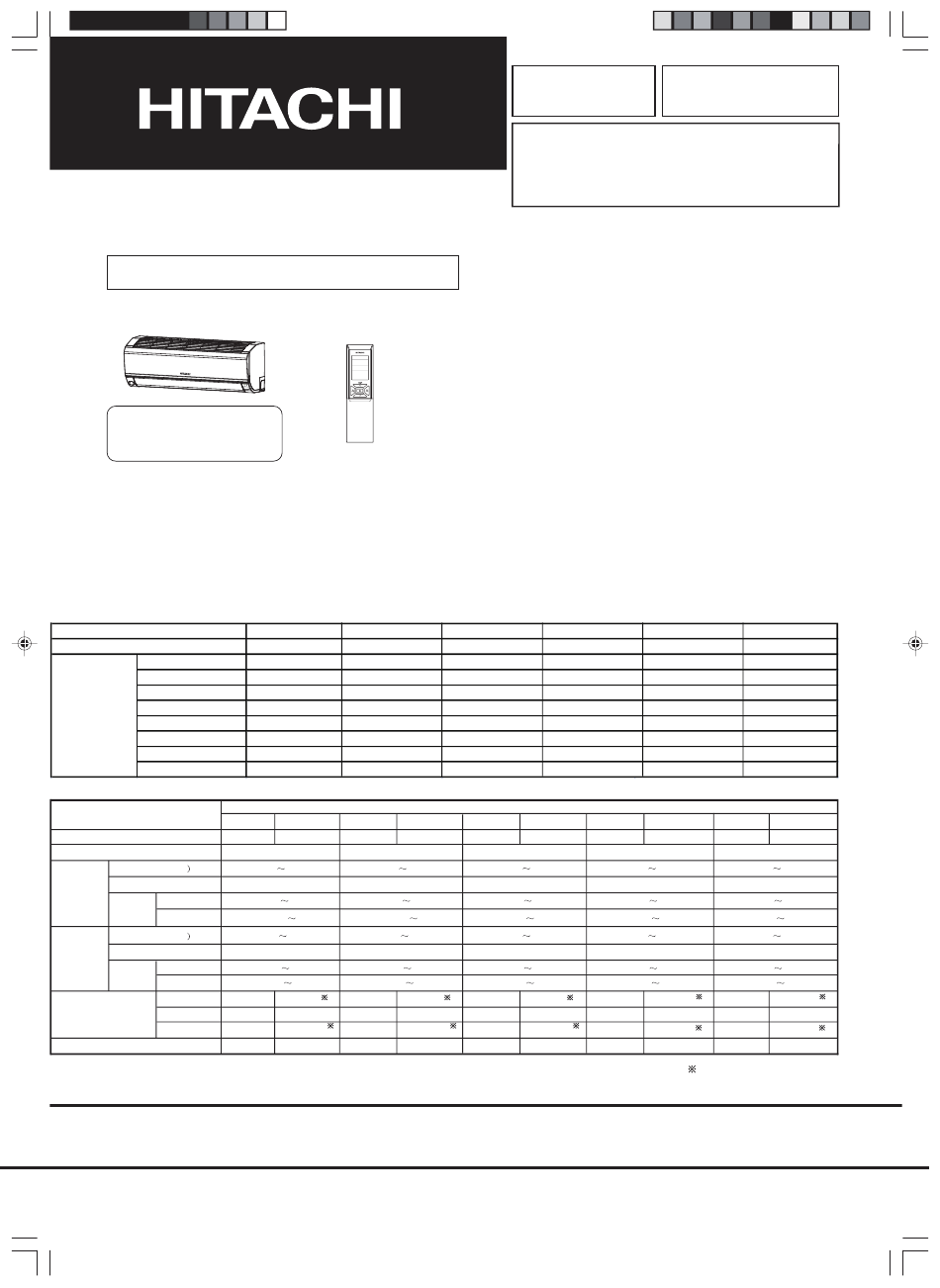 HITACHI